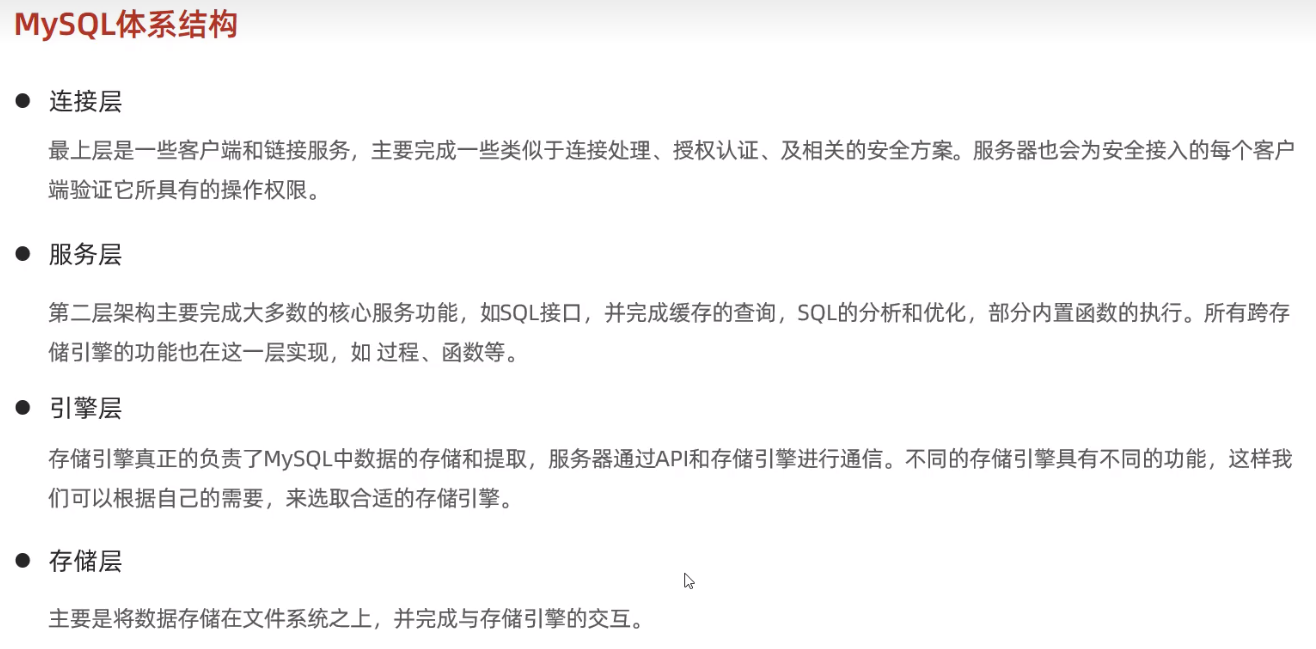 MySQL体系结构

• 连接层

最上层是一些客户端和链接服务，主要完成一些类似于连接处理、授权认证、及相关的安全方案。服务器也会为安全接入的每个客户端验证它所具有的操作权限。

• 服务层

第二层架构主要完成大多数的核心服务功能，如SQL接口，并完成缓存的查询，SQL的分析和优化，部分内置函数的执行。所有跨存储引擎的功能也在这一层实现，如 过程、函数等。

• 引擎层

存储引擎真正的负责了MySQL中数据的存储和提取，服务器通过API和存储引擎进行通信。不同的存储引擎具有不同的功能，这样我们可以根据自己的需要，来选取合适的存储引擎。

• 存储层

主要是将数据存储在文件系统之上，并完成与存储引擎的交互。